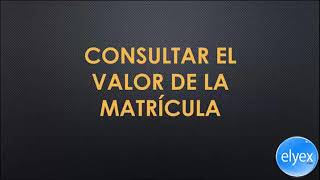 CONSULTAR EL VALOR DE LA MATRÍCULA

elyex